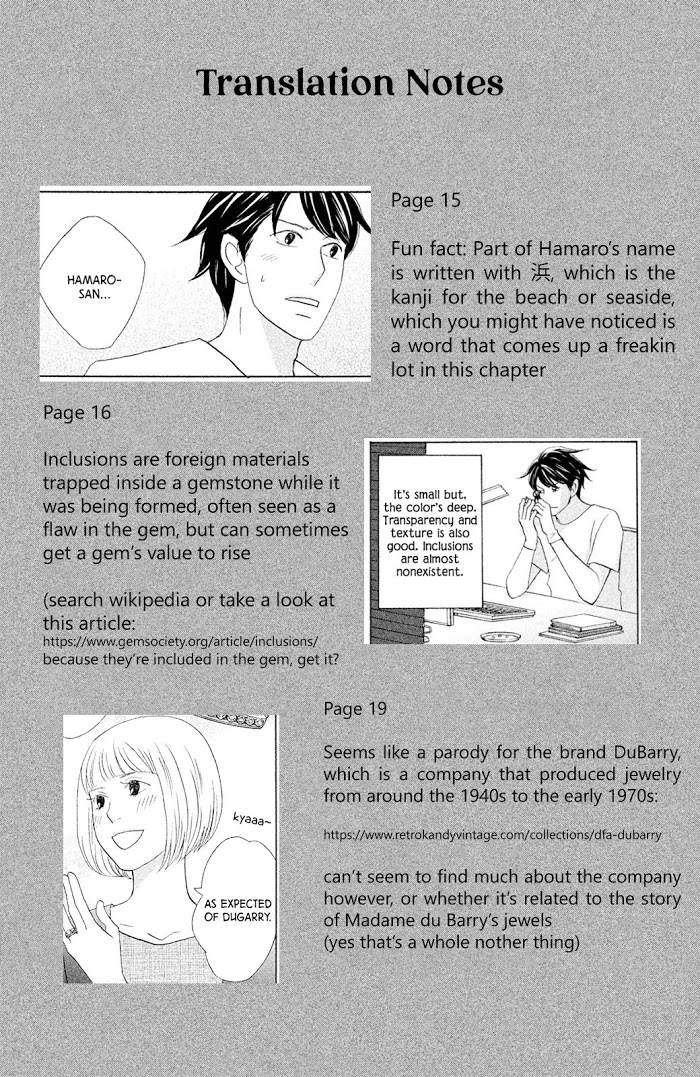 Translation Notes

HAMARO-SAN...

Page 15

Fun fact: Part of Hamaro's name is written with 浜, which is the kanji for the beach or seaside, which you might have noticed is a word that comes up a freakin lot in this chapter

Page 16

Inclusions are foreign materials trapped inside a gemstone while it was being formed, often seen as a flaw in the gem, but can sometimes get a gem's value to rise

(search wikipedia or take a look at this article:
https://www.gemsociety.org/article/inclusions/
because they're included in the gem, get it?

It's small but, the color's deep. Transparency and texture is also good. Inclusions are almost nonexistent.

kyaaa~

AS EXPECTED OF DUGARRY.

Page 19

Seems like a parody for the brand DuBarry, which is a company that produced jewelry from around the 1940s to the early 1970s:

https://www.retrokandyvintage.com/collections/dfa-dubarry

can't seem to find much about the company however, or whether it's related to the story of Madame du Barry's jewels
(yes that's a whole nother thing)